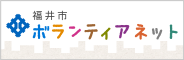 福井市
ボランティアネット